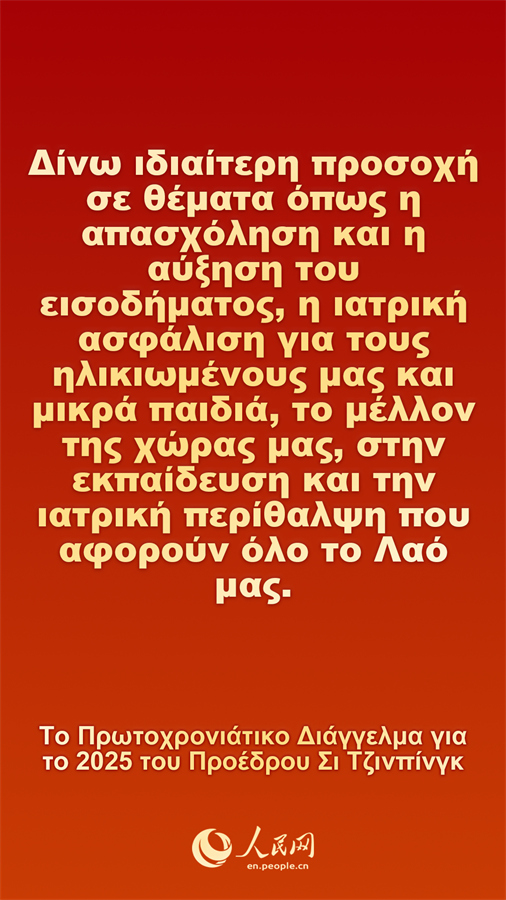 Δίνω ιδιαίτερη προσοχή σε θέματα όπως η απασχόληση και η αύξηση του εισοδήματος, η ιατρική ασφάλιση για τους ηλικιωμένους μας και μικρά παιδιά, το μέλλον της χώρας μας, στην εκπαίδευση και την ιατρική περίθαλψη που αφορούν όλο το Λαό μας.

Το Πρωτοχρονιάτικο Διάγγελμα για το 2025 του Προέδρου Σι Τζινπίνγκ

人民网
en.people.cn